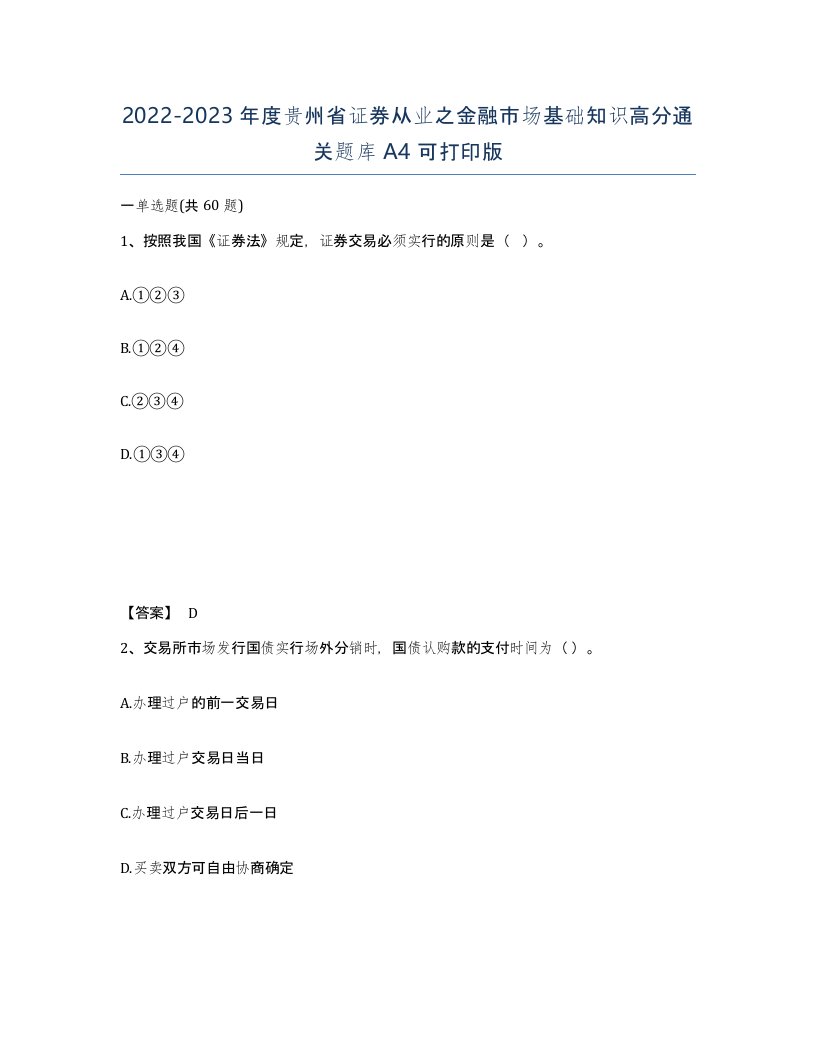 2022-2023年度贵州省证券从业之金融市场基础知识高分通关题库A4可打印版

一单选题(共60题)

1、按照我国《证券法》规定，证券交易必须实行的原则是（ ）。

A.①②③

B.①②④

C.②③④

D.①③④

【答案】 D

2、交易所市场发行国债实行场外分销时，国债认购款的支付时间为（）。

A.办理过户的前一交易日

B.办理过户交易日当日

C.办理过户交易日后一日

D.买卖双方可自由协商确定